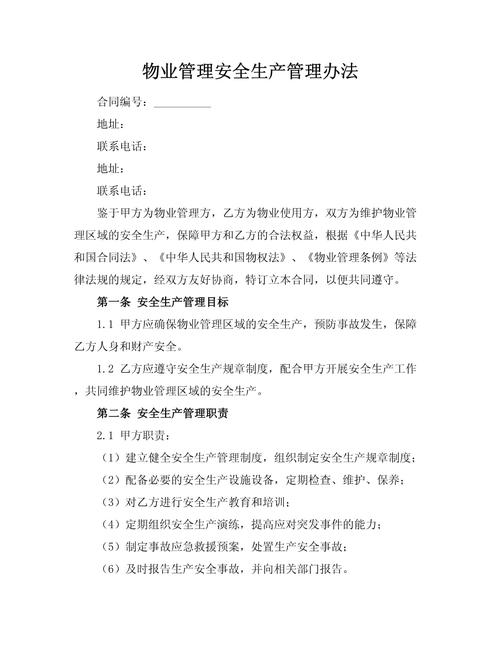 物业管理安全生产管理办法

合同编号：__________

地址：

联系电话：

地址：

联系电话：

鉴于甲方为物业管理方，乙方为物业使用方，双方为维护物业管理区域的安全生产，保障甲方和乙方的合法权益，根据《中华人民共和国合同法》、《中华人民共和国物权法》、《物业管理条例》等法律法规的规定，经双方友好协商，特订立本合同，以便共同遵守。

第一条 安全生产管理目标

1.1 甲方应确保物业管理区域的安全生产，预防事故发生，保障乙方人身和财产安全。

1.2 乙方应遵守安全生产规章制度，配合甲方开展安全生产工作，共同维护物业管理区域的安全生产。

第二条 安全生产管理职责

2.1 甲方职责：

（1）建立健全安全生产管理制度，组织制定安全生产规章制度；

（2）配备必要的安全生产设施设备，定期检查、维护、保养；

（3）对乙方进行安全生产教育和培训；

（4）定期组织安全生产演练，提高应对突发事件的能力；

（5）制定事故应急救援预案，处置生产安全事故；

（6）及时报告生产安全事故，并向相关部门报告。